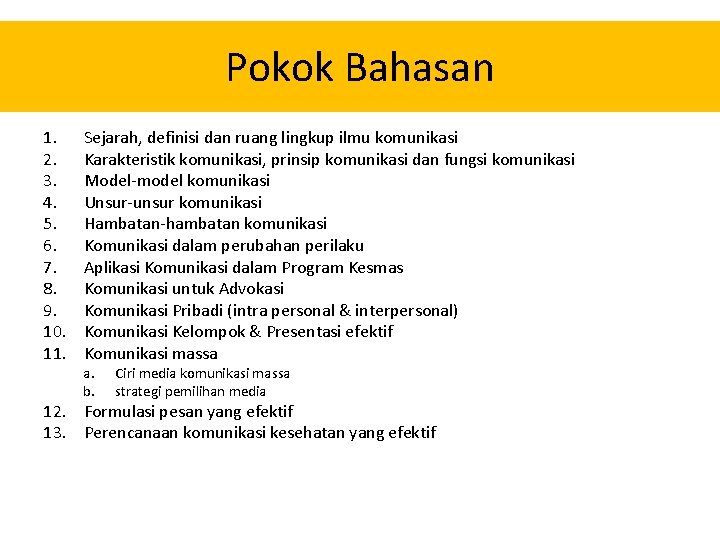 Pokok Bahasan

1. Sejarah, definisi dan ruang lingkup ilmu komunikasi
2. Karakteristik komunikasi, prinsip komunikasi dan fungsi komunikasi
3. Model-model komunikasi
4. Unsur-unsur komunikasi
5. Hambatan-hambatan komunikasi
6. Komunikasi dalam perubahan perilaku
7. Aplikasi Komunikasi dalam Program Kesmas
8. Komunikasi untuk Advokasi
9. Komunikasi Pribadi (intra personal & interpersonal)
10. Komunikasi Kelompok & Presentasi efektif
11. Komunikasi massa
a. Ciri media komunikasi massa
b. strategi pemilihan media
12. Formulasi pesan yang efektif
13. Perencanaan komunikasi kesehatan yang efektif